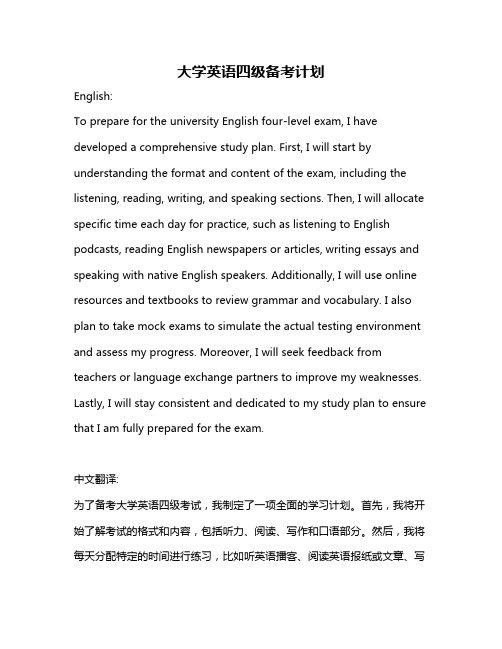 大学英语四级备考计划

English:

To prepare for the university English four-level exam, I have developed a comprehensive study plan. First, I will start by understanding the format and content of the exam, including the listening, reading, writing, and speaking sections. Then, I will allocate specific time each day for practice, such as listening to English podcasts, reading English newspapers or articles, writing essays and speaking with native English speakers. Additionally, I will use online resources and textbooks to review grammar and vocabulary. I also plan to take mock exams to simulate the actual testing environment and assess my progress. Moreover, I will seek feedback from teachers or language exchange partners to improve my weaknesses. Lastly, I will stay consistent and dedicated to my study plan to ensure that I am fully prepared for the exam.

中文翻译:

为了备考大学英语四级考试，我制定了一项全面的学习计划。首先，我将开始了解考试的格式和内容，包括听力、阅读、写作和口语部分。然后，我将每天分配特定的时间进行练习，比如听英语播客、阅读英语报纸或文章、写